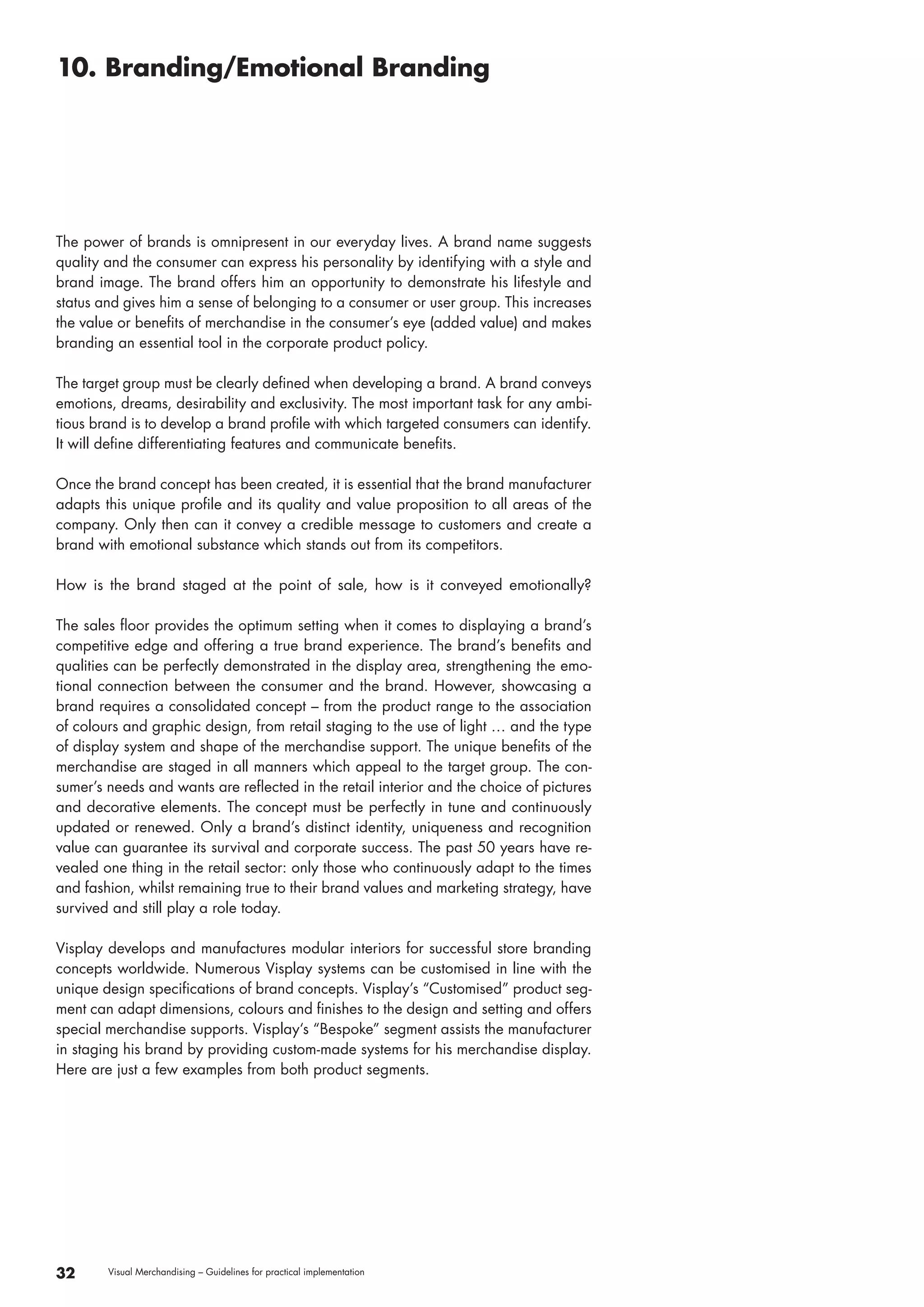 10. Branding/Emotional Branding

The power of brands is omnipresent in our everyday lives. A brand name suggests quality and the consumer can express his personality by identifying with a style and brand image. The brand offers him an opportunity to demonstrate his lifestyle and status and gives him a sense of belonging to a consumer or user group. This increases the value or benefits of merchandise in the consumer's eye (added value) and makes branding an essential tool in the corporate product policy.

The target group must be clearly defined when developing a brand. A brand conveys emotions, dreams, desirability and exclusivity. The most important task for any ambitious brand is to develop a brand profile with which targeted consumers can identify. It will define differentiating features and communicate benefits.

Once the brand concept has been created, it is essential that the brand manufacturer adapts this unique profile and its quality and value proposition to all areas of the company. Only then can it convey a credible message to customers and create a brand with emotional substance which stands out from its competitors.

How is the brand staged at the point of sale, how is it conveyed emotionally?

The sales floor provides the optimum setting when it comes to displaying a brand's competitive edge and offering a true brand experience. The brand's benefits and qualities can be perfectly demonstrated in the display area, strengthening the emotional connection between the consumer and the brand. However, showcasing a brand requires a consolidated concept – from the product range to the association of colours and graphic design, from retail staging to the use of light … and the type of display system and shape of the merchandise support. The unique benefits of the merchandise are staged in all manners which appeal to the target group. The consumer's needs and wants are reflected in the retail interior and the choice of pictures and decorative elements. The concept must be perfectly in tune and continuously updated or renewed. Only a brand's distinct identity, uniqueness and recognition value can guarantee its survival and corporate success. The past 50 years have revealed one thing in the retail sector: only those who continuously adapt to the times and fashion, whilst remaining true to their brand values and marketing strategy, have survived and still play a role today.

Visplay develops and manufactures modular interiors for successful store branding concepts worldwide. Numerous Visplay systems can be customised in line with the unique design specifications of brand concepts. Visplay's "Customised" product segment can adapt dimensions, colours and finishes to the design and setting and offers special merchandise supports. Visplay's "Bespoke" segment assists the manufacturer in staging his brand by providing custom-made systems for his merchandise display. Here are just a few examples from both product segments.

32 Visual Merchandising – Guidelines for practical implementation